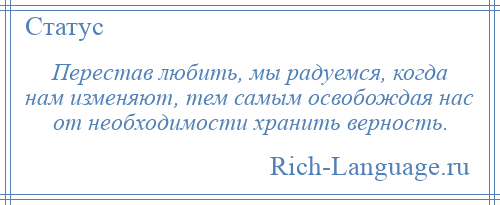 Статус

Перестав любить, мы радуемся, когда нам изменяют, тем самым освобождая нас от необходимости хранить верность.

Rich-Language.ru